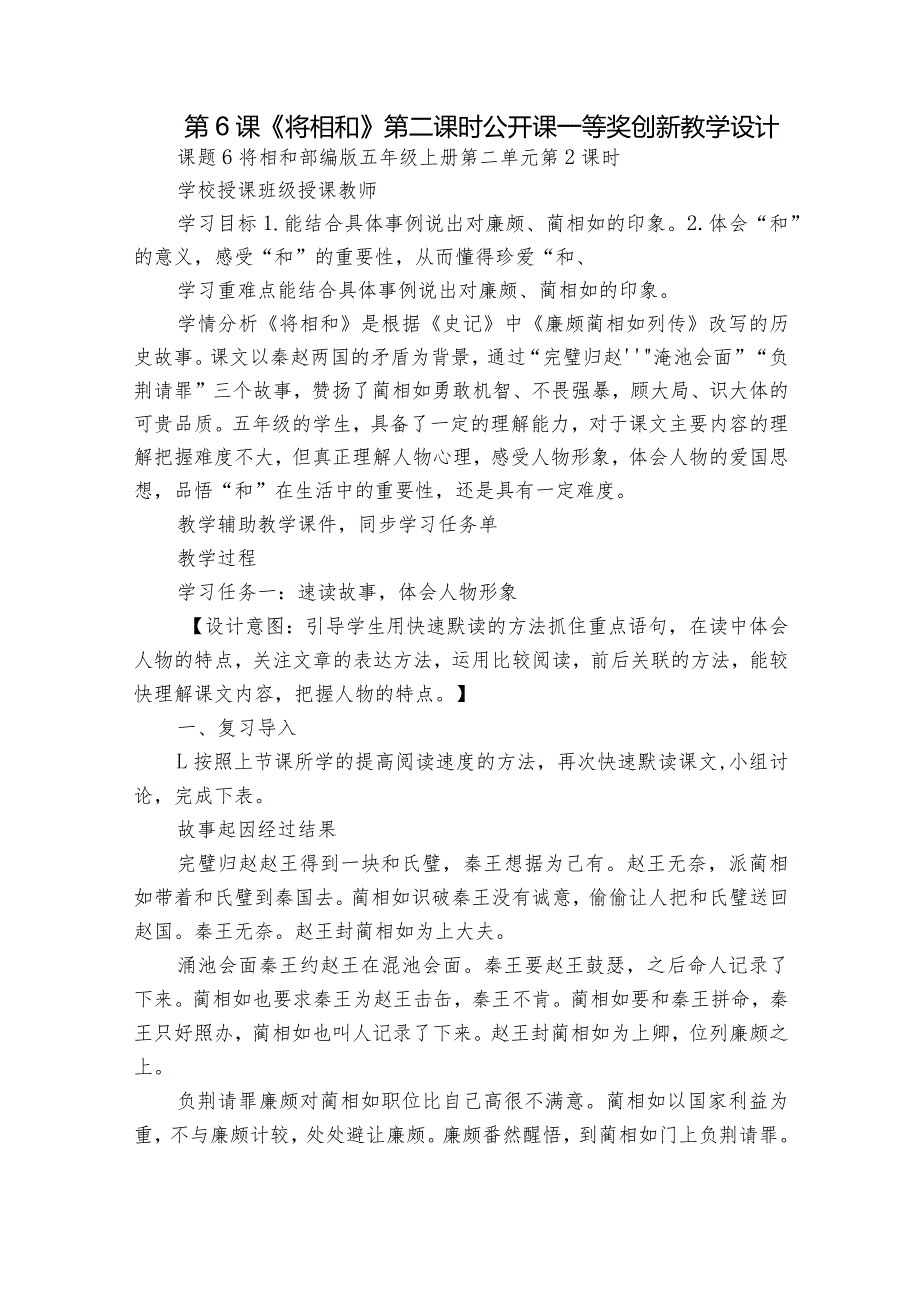 第6课《将相和》第二课时公开课一等奖创新教学设计

课题6将相和部编版五年级上册第二单元第2课时

学校授课班级授课教师

学习目标1.能结合具体事例说出对廉颇、蔺相如的印象。2.体会“和”的意义，感受“和”的重要性，从而懂得珍爱“和、

学习重难点能结合具体事例说出对廉颇、蔺相如的印象。

学情分析《将相和》是根据《史记》中《廉颇蔺相如列传》改写的历史故事。课文以秦赵两国的矛盾为背景，通过“完璧归赵''"淹池会面”“负荆请罪”三个故事，赞扬了蔺相如勇敢机智、不畏强暴，顾大局、识大体的可贵品质。五年级的学生，具备了一定的理解能力，对于课文主要内容的理解把握难度不大，但真正理解人物心理，感受人物形象，体会人物的爱国思想，品悟“和”在生活中的重要性，还是具有一定难度。

教学辅助教学课件，同步学习任务单

教学过程

学习任务一：速读故事，体会人物形象

【设计意图：引导学生用快速默读的方法抓住重点语句，在读中体会人物的特点，关注文章的表达方法，运用比较阅读，前后关联的方法，能较快理解课文内容，把握人物的特点。】

一、复习导入

L按照上节课所学的提高阅读速度的方法，再次快速默读课文,小组讨论，完成下表。

故事起因经过结果

完璧归赵赵王得到一块和氏璧，秦王想据为己有。赵王无奈，派蔺相如带着和氏璧到秦国去。蔺相如识破秦王没有诚意，偷偷让人把和氏璧送回赵国。秦王无奈。赵王封蔺相如为上大夫。

涌池会面秦王约赵王在混池会面。秦王要赵王鼓瑟，之后命人记录了下来。蔺相如也要求秦王为赵王击缶，秦王不肯。蔺相如要和秦王拼命，秦王只好照办，蔺相如也叫人记录了下来。赵王封蔺相如为上卿，位列廉颇之上。

负荆请罪廉颇对蔺相如职位比自己高很不满意。蔺相如以国家利益为重，不与廉颇计较，处处避让廉颇。廉颇番然醒悟，到蔺相如门上负荆请罪。